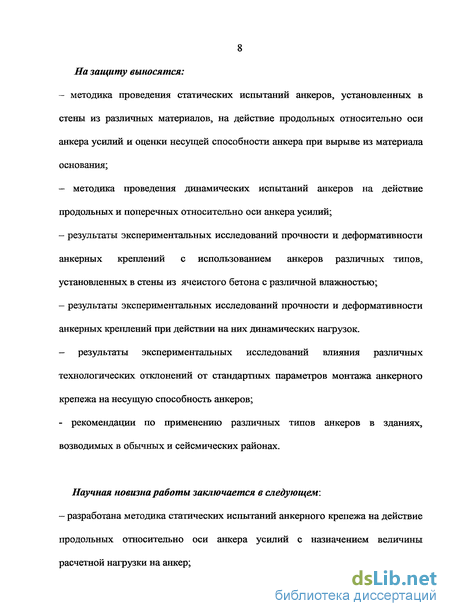 8

На защиту выносятся:

– методика проведения статических испытаний анкеров, установленных в стены из различных материалов, на действие продольных относительно оси анкера усилий и оценки несущей способности анкера при вырыве из материала основания;

– методика проведения динамических испытаний анкеров на действие продольных и поперечных относительно оси анкера усилий;

– результаты экспериментальных исследований прочности и деформативности анкерных креплений с использованием анкеров различных типов, установленных в стены из ячеистого бетона с различной влажностью;

– результаты экспериментальных исследований прочности и деформативности анкерных креплений при действии на них динамических нагрузок.

– результаты экспериментальных исследований влияния различных технологических отклонений от стандартных параметров монтажа анкерного крепежа на несущую способность анкеров;

- рекомендации по применению различных типов анкеров в зданиях, возводимых в обычных и сейсмических районах.

Научная новизна работы заключается в следующем:

– разработана методика статических испытаний анкерного крепежа на действие продольных относительно оси анкера усилий с назначением величины расчетной нагрузки на анкер;

dsLib.net
библиотека диссертаций